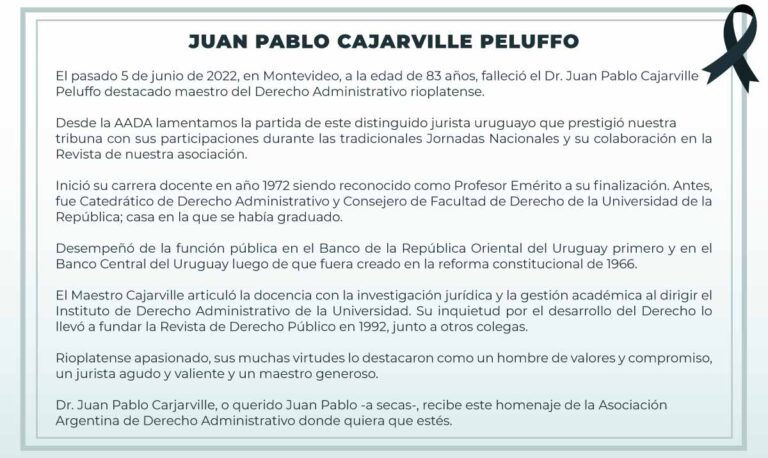 JUAN PABLO CAJARVILLE PELUFFO

El pasado 5 de junio de 2022, en Montevideo, a la edad de 83 años, falleció el Dr. Juan Pablo Cajarville Peluffo destacado maestro del Derecho Administrativo rioplatense.

Desde la AADA lamentamos la partida de este distinguido jurista uruguayo que prestigió nuestra tribuna con sus participaciones durante las tradicionales Jornadas Nacionales y su colaboración en la Revista de nuestra asociación.

Inició su carrera docente en año 1972 siendo reconocido como Profesor Emérito a su finalización. Antes, fue Catedrático de Derecho Administrativo y Consejero de Facultad de Derecho de la Universidad de la República; casa en la que se había graduado.

Desempeñó de la función pública en el Banco de la República Oriental del Uruguay primero y en el Banco Central del Uruguay luego de que fuera creado en la reforma constitucional de 1966.

El Maestro Cajarville articuló la docencia con la investigación jurídica y la gestión académica al dirigir el Instituto de Derecho Administrativo de la Universidad. Su inquietud por el desarrollo del Derecho lo llevó a fundar la Revista de Derecho Público en 1992, junto a otros colegas.

Rioplatense apasionado, sus muchas virtudes lo destacaron como un hombre de valores y compromiso, un jurista agudo y valiente y un maestro generoso.

Dr. Juan Pablo Carjarville, o querido Juan Pablo -a secas-, recibe este homenaje de la Asociación Argentina de Derecho Administrativo donde quiera que estés.